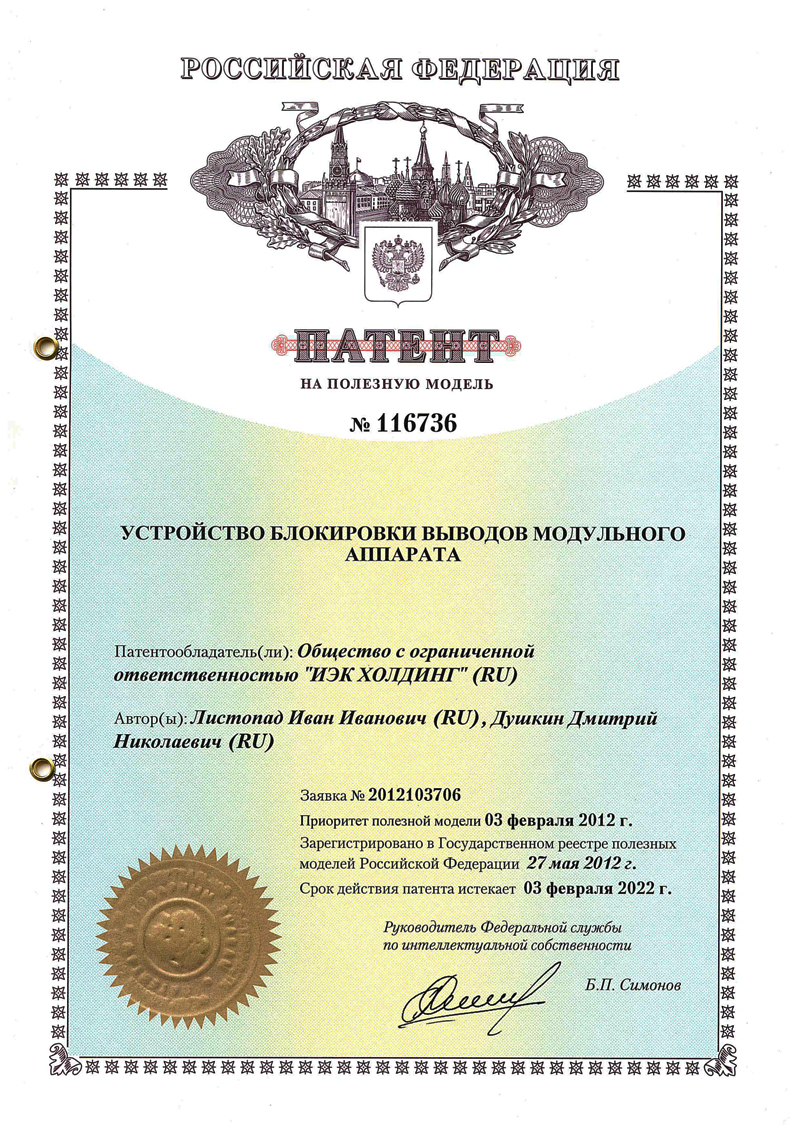 РОССИЙСКАЯ ФЕДЕРАЦИЯ

ПАТЕНТ

НА ПОЛЕЗНУЮ МОДЕЛЬ

№ 116736

УСТРОЙСТВО БЛОКИРОВКИ ВЫВОДОВ МОДУЛЬНОГО АППАРАТА

Патентообладатель(ли): Общество с ограниченной ответственностью "ИЭК ХОЛДИНГ" (RU)

Автор(ы): Листопад Иван Иванович (RU), Душкин Дмитрий Николаевич (RU)

Заявка № 2012103706

Приоритет полезной модели 03 февраля 2012 г.

Зарегистрировано в Государственном реестре полезных моделей Российской Федерации 27 мая 2012 г.

Срок действия патента истекает 03 февраля 2022 г.

Руководитель Федеральной службы по интеллектуальной собственности

Б.П. Симонов